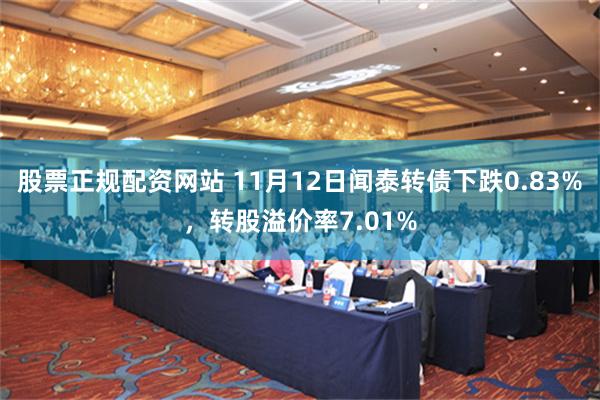 股票正规配资网站 11月12日闻泰转债下跌0.83%，转股溢价率7.01%